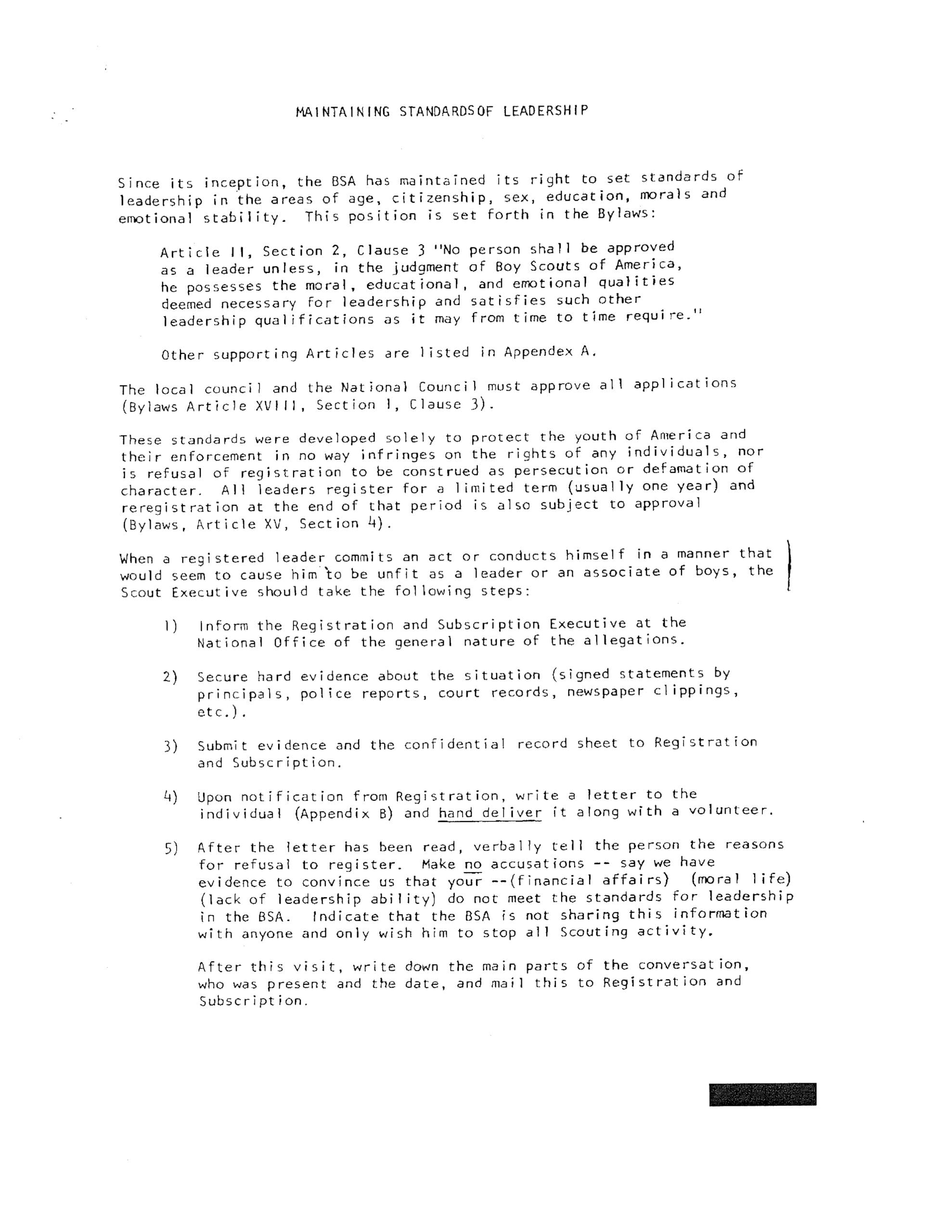 MAINTAINING STANDARDSOF LEADERSHIP

Since its inception, the BSA has maintained its right to set standards of leadership in the areas of age, citizenship, sex, education, morals and emotional stability. This position is set forth in the Bylaws:

Article II, Section 2, Clause 3 "No person shall be approved as a leader unless, in the judgment of Boy Scouts of America, he possesses the moral, educational, and emotional qualities deemed necessary for leadership and satisfies such other leadership qualifications as it may from time to time require."

Other supporting Articles are listed in Appendex A.

The local council and the National Council must approve all applications (Bylaws Article XVIII, Section 1, Clause 3).

These standards were developed solely to protect the youth of America and their enforcement in no way infringes on the rights of any individuals, nor is refusal of registration to be construed as persecution or defamation of character. All leaders register for a limited term (usually one year) and reregistration at the end of that period is also subject to approval (Bylaws, Article XV, Section 4).

When a registered leader commits an act or conducts himself in a manner that would seem to cause him to be unfit as a leader or an associate of boys, the Scout Executive should take the following steps:

1) Inform the Registration and Subscription Executive at the National Office of the general nature of the allegations.

2) Secure hard evidence about the situation (signed statements by principals, police reports, court records, newspaper clippings, etc.).

3) Submit evidence and the confidential record sheet to Registration and Subscription.

4) Upon notification from Registration, write a letter to the individual (Appendix B) and hand deliver it along with a volunteer.

5) After the letter has been read, verbally tell the person the reasons for refusal to register. Make no accusations -- say we have evidence to convince us that your --(financial affairs) (moral life) (lack of leadership ability) do not meet the standards for leadership in the BSA. Indicate that the BSA is not sharing this information with anyone and only wish him to stop all Scouting activity.

After this visit, write down the main parts of the conversation, who was present and the date, and mail this to Registration and Subscription.